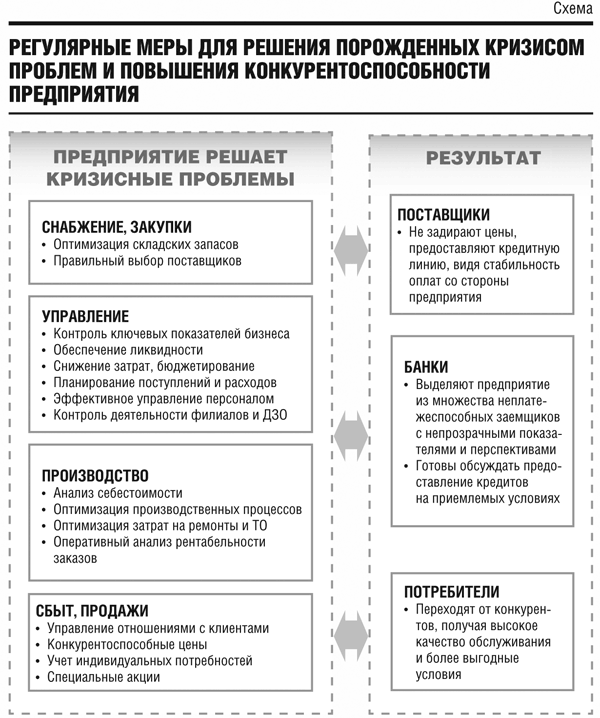 Схема

РЕГУЛЯРНЫЕ МЕРЫ ДЛЯ РЕШЕНИЯ ПОРОЖДЕННЫХ КРИЗИСОМ ПРОБЛЕМ И ПОВЫШЕНИЯ КОНКУРЕНТОСПОСОБНОСТИ ПРЕДПРИЯТИЯ

ПРЕДПРИЯТИЕ РЕШАЕТ КРИЗИСНЫЕ ПРОБЛЕМЫ

СНАБЖЕНИЕ, ЗАКУПКИ
• Оптимизация складских запасов
• Правильный выбор поставщиков

УПРАВЛЕНИЕ
• Контроль ключевых показателей бизнеса
• Обеспечение ликвидности
• Снижение затрат, бюджетирование
• Планирование поступлений и расходов
• Эффективное управление персоналом
• Контроль деятельности филиалов и ДЗО

ПРОИЗВОДСТВО
• Анализ себестоимости
• Оптимизация производственных процессов
• Оптимизация затрат на ремонты и ТО
• Оперативный анализ рентабельности заказов

СБЫТ, ПРОДАЖИ
• Управление отношениями с клиентами
• Конкурентоспособные цены
• Учет индивидуальных потребностей
• Специальные акции

РЕЗУЛЬТАТ

ПОСТАВЩИКИ
• Не задирают цены, предоставляют кредитную линию, видя стабильность оплат со стороны предприятия

БАНКИ
• Выделяют предприятие из множества неплатежеспособных заемщиков с непрозрачными показателями и перспективами
• Готовы обсуждать предоставление кредитов на приемлемых условиях

ПОТРЕБИТЕЛИ
• Переходят от конкурентов, получая высокое качество обслуживания и более выгодные условия